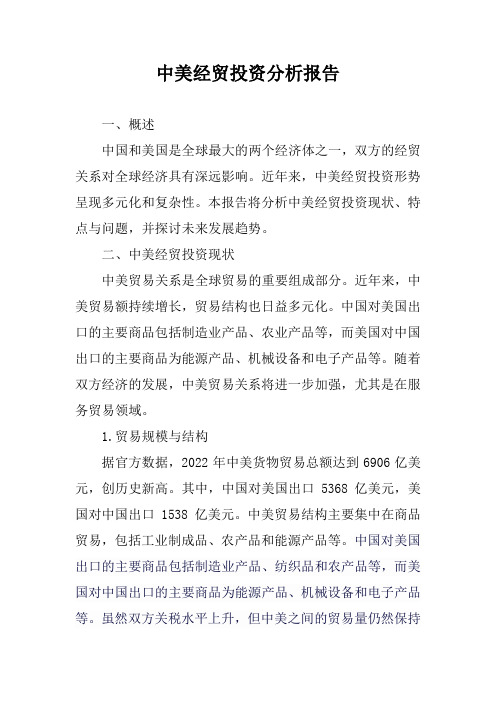 中美经贸投资分析报告

一、概述

中国和美国是全球最大的两个经济体之一，双方的经贸关系对全球经济具有深远影响。近年来，中美经贸投资形势呈现多元化和复杂性。本报告将分析中美经贸投资现状、特点与问题，并探讨未来发展趋势。

二、中美经贸投资现状

中美贸易关系是全球贸易的重要组成部分。近年来，中美贸易额持续增长，贸易结构也日益多元化。中国对美国出口的主要商品包括制造业产品、农业产品等，而美国对中国出口的主要商品为能源产品、机械设备和电子产品等。随着双方经济的发展，中美贸易关系将进一步加强，尤其是在服务贸易领域。

1.贸易规模与结构

据官方数据，2022 年中美货物贸易总额达到 6906 亿美元，创历史新高。其中，中国对美国出口 5368 亿美元，美国对中国出口 1538 亿美元。中美贸易结构主要集中在商品贸易，包括工业制成品、农产品和能源产品等。中国对美国出口的主要商品包括制造业产品、纺织品和农产品等，而美国对中国出口的主要商品为能源产品、机械设备和电子产品等。虽然双方关税水平上升，但中美之间的贸易量仍然保持